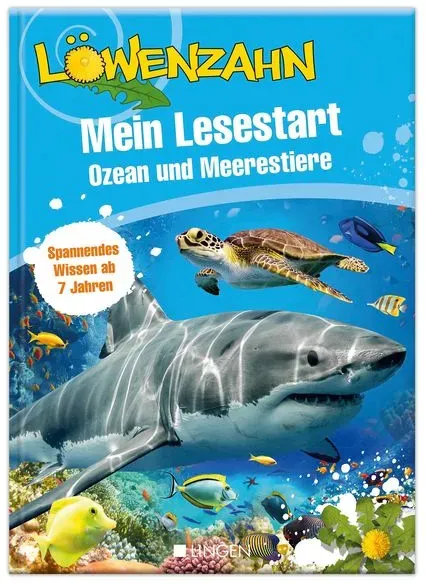 LÖWENZAHN

Mein Lesestart
Ozean und Meerestiere

Spannendes Wissen ab 7 Jahren

LINGEN